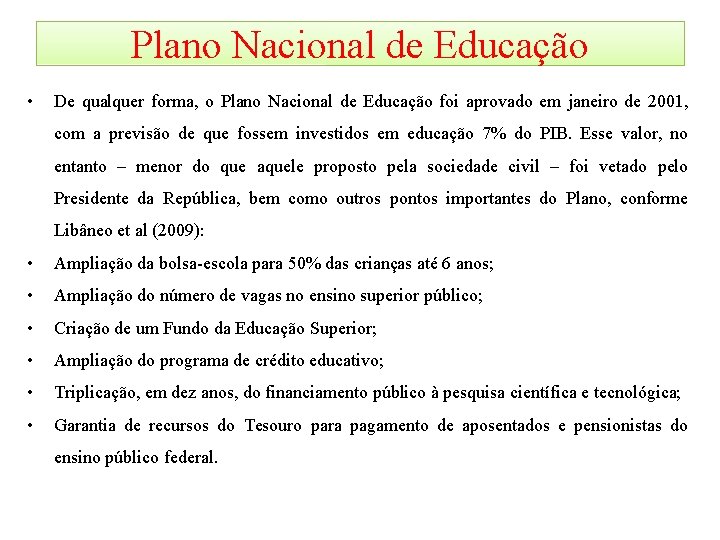 Plano Nacional de Educação

• De qualquer forma, o Plano Nacional de Educação foi aprovado em janeiro de 2001, com a previsão de que fossem investidos em educação 7% do PIB. Esse valor, no entanto – menor do que aquele proposto pela sociedade civil – foi vetado pelo Presidente da República, bem como outros pontos importantes do Plano, conforme Libâneo et al (2009):
• Ampliação da bolsa-escola para 50% das crianças até 6 anos;
• Ampliação do número de vagas no ensino superior público;
• Criação de um Fundo da Educação Superior;
• Ampliação do programa de crédito educativo;
• Triplicação, em dez anos, do financiamento público à pesquisa científica e tecnológica;
• Garantia de recursos do Tesouro para pagamento de aposentados e pensionistas do ensino público federal.